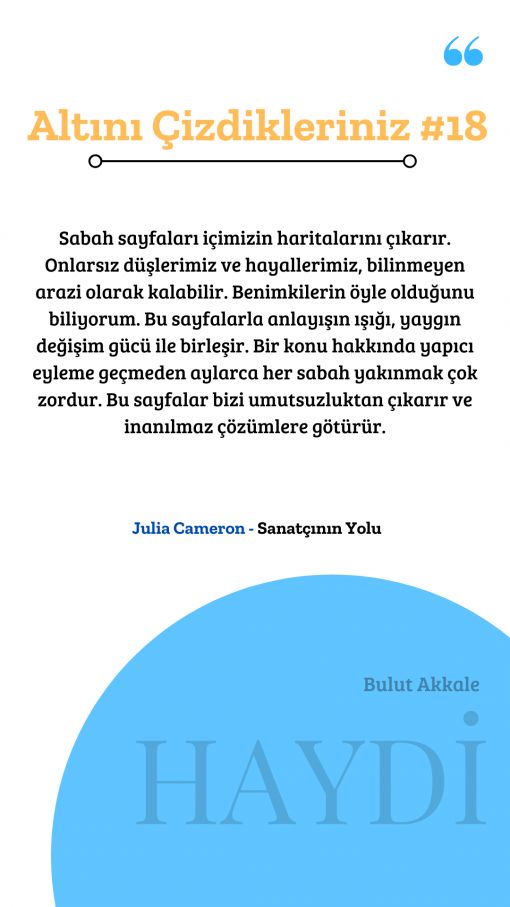 Altını Çizdikleriniz #18

Sabah sayfaları içimizin haritalarını çıkarır. Onlarsız düşlerimiz ve hayallerimiz, bilinmeyen arazi olarak kalabilir. Benimkilerin öyle olduğunu biliyorum. Bu sayfalarla anlayışın ışığı, yaygın değişim gücü ile birleşir. Bir konu hakkında yapıcı eyleme geçmeden aylarca her sabah yakınmak çok zordur. Bu sayfalar bizi umutsuzluktan çıkarır ve inanılmaz çözümlere götürür.

Julia Cameron - Sanatçının Yolu

Bulut Akkale

HAYDİ